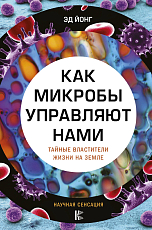 ЭД ЙОНГ

КАК МИКРОБЫ УПРАВЛЯЮТ НАМИ

ТАЙНЫЕ ВЛАСТИТЕЛИ ЖИЗНИ НА ЗЕМЛЕ

НАУЧНАЯ СЕНСАЦИЯ